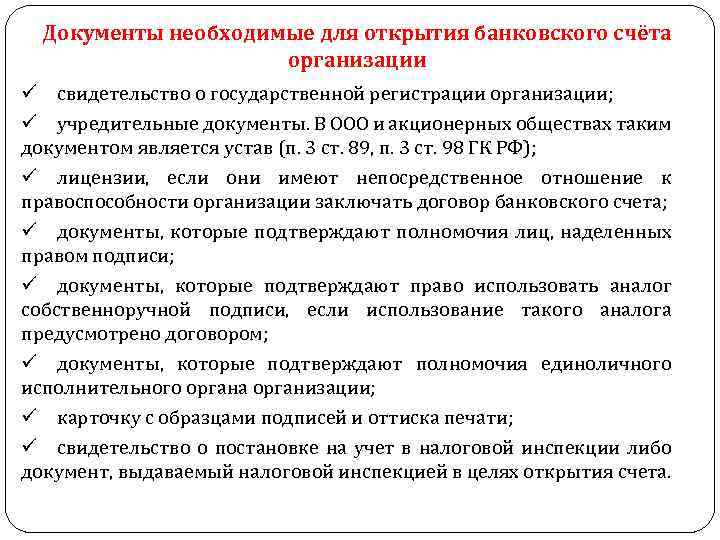 Документы необходимые для открытия банковского счёта организации

✓ свидетельство о государственной регистрации организации;

✓ учредительные документы. В ООО и акционерных обществах таким документом является устав (п. 3 ст. 89, п. 3 ст. 98 ГК РФ);

✓ лицензии, если они имеют непосредственное отношение к правоспособности организации заключать договор банковского счета;

✓ документы, которые подтверждают полномочия лиц, наделенных правом подписи;

✓ документы, которые подтверждают право использовать аналог собственноручной подписи, если использование такого аналога предусмотрено договором;

✓ документы, которые подтверждают полномочия единоличного исполнительного органа организации;

✓ карточку с образцами подписей и оттиска печати;

✓ свидетельство о постановке на учет в налоговой инспекции либо документ, выдаваемый налоговой инспекцией в целях открытия счета.